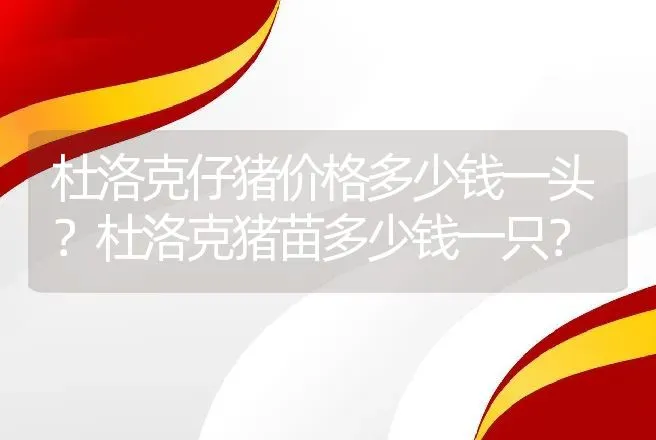 杜洛克仔猪价格多少钱一头？杜洛克猪苗多少钱一只？